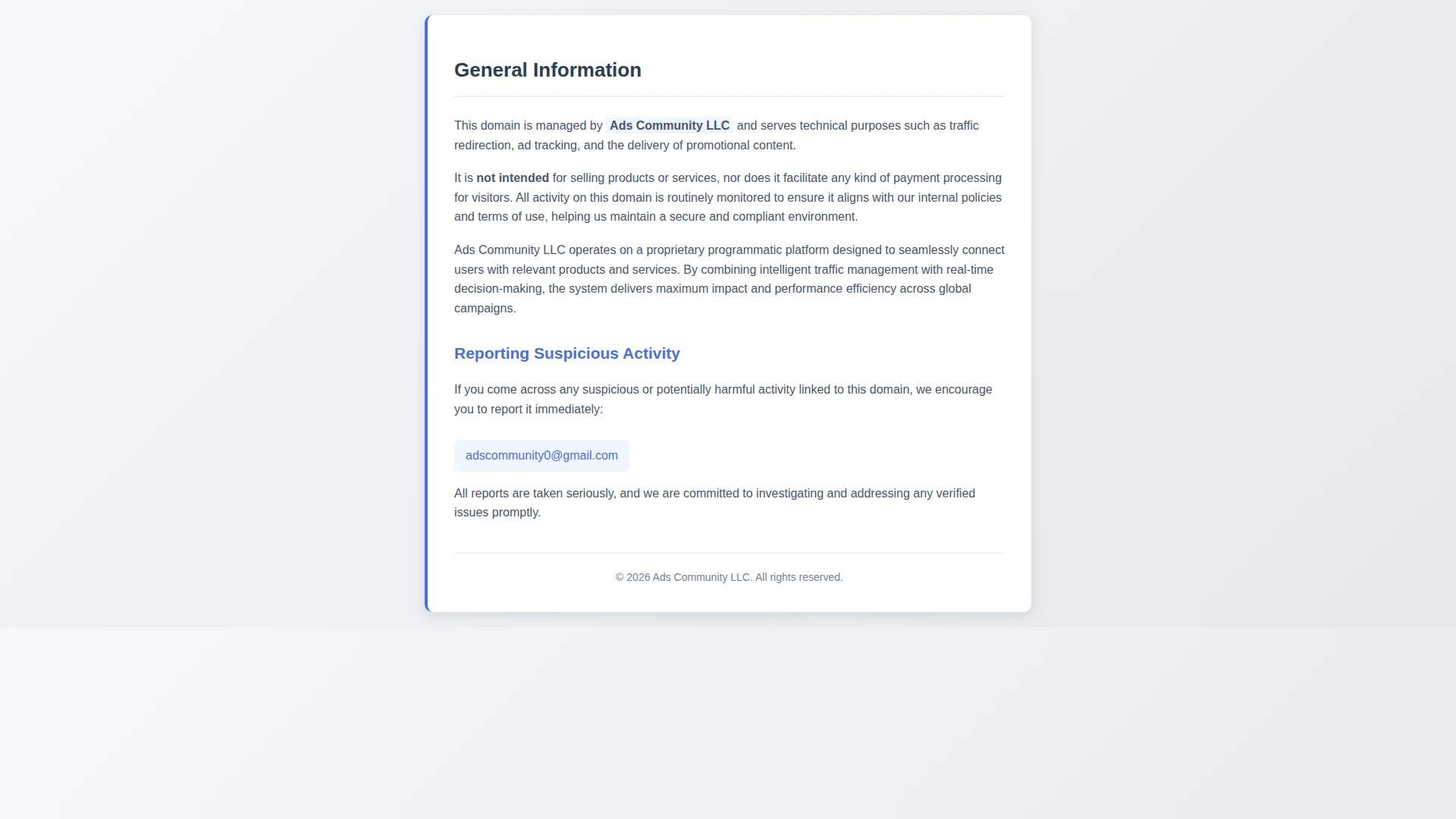 General Information

This domain is managed by Ads Community LLC and serves technical purposes such as traffic redirection, ad tracking, and the delivery of promotional content.

It is not intended for selling products or services, nor does it facilitate any kind of payment processing for visitors. All activity on this domain is routinely monitored to ensure it aligns with our internal policies and terms of use, helping us maintain a secure and compliant environment.

Ads Community LLC operates on a proprietary programmatic platform designed to seamlessly connect users with relevant products and services. By combining intelligent traffic management with real-time decision-making, the system delivers maximum impact and performance efficiency across global campaigns.

Reporting Suspicious Activity

If you come across any suspicious or potentially harmful activity linked to this domain, we encourage you to report it immediately:

adscommunity0@gmail.com

All reports are taken seriously, and we are committed to investigating and addressing any verified issues promptly.

© 2026 Ads Community LLC. All rights reserved.